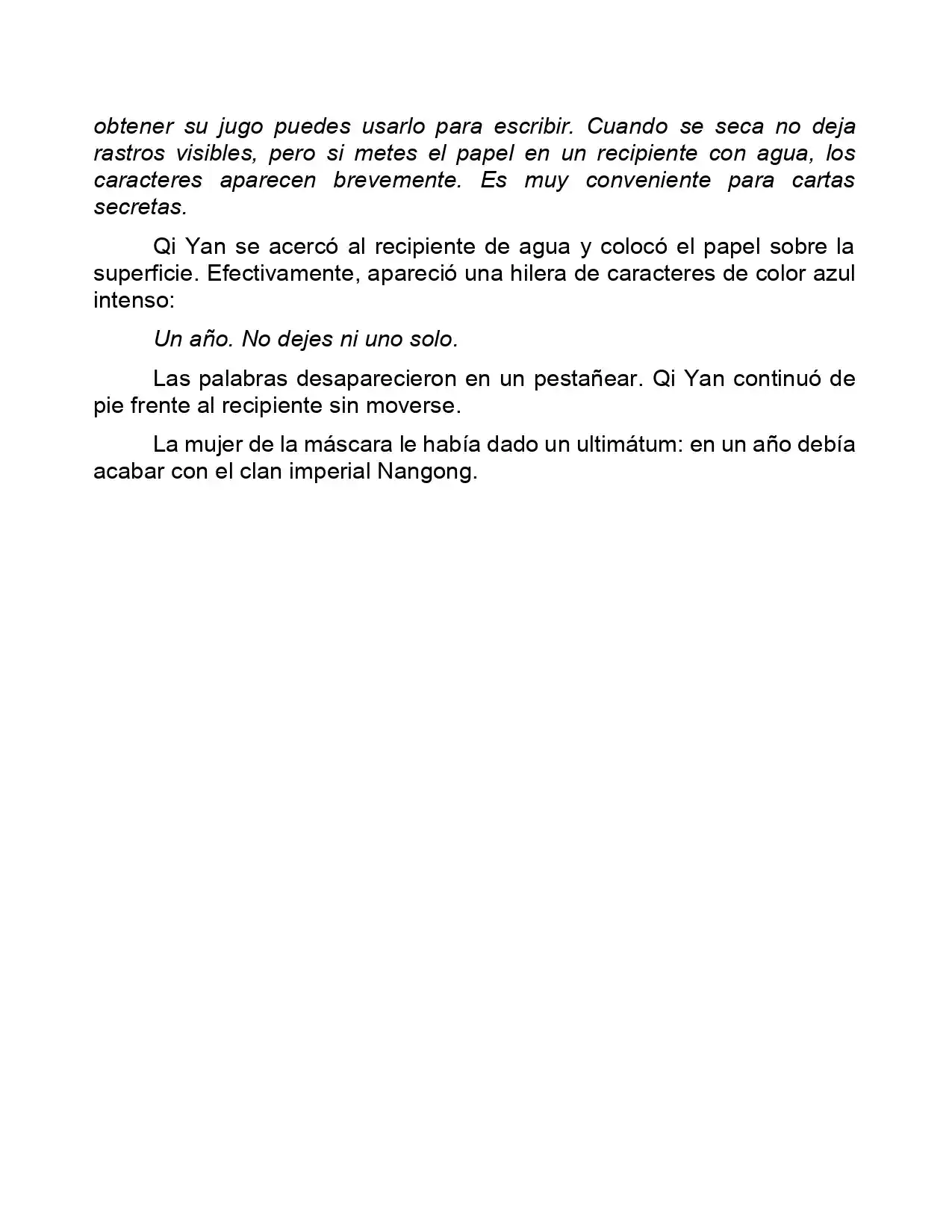 obtener su jugo puedes usarlo para escribir. Cuando se seca no deja rastros visibles, pero si metes el papel en un recipiente con agua, los caracteres aparecen brevemente. Es muy conveniente para cartas secretas.

Qi Yan se acercó al recipiente de agua y colocó el papel sobre la superficie. Efectivamente, apareció una hilera de caracteres de color azul intenso:

Un año. No dejes ni uno solo.

Las palabras desaparecieron en un pestañear. Qi Yan continuó de pie frente al recipiente sin moverse.

La mujer de la máscara le había dado un ultimátum: en un año debía acabar con el clan imperial Nangong.